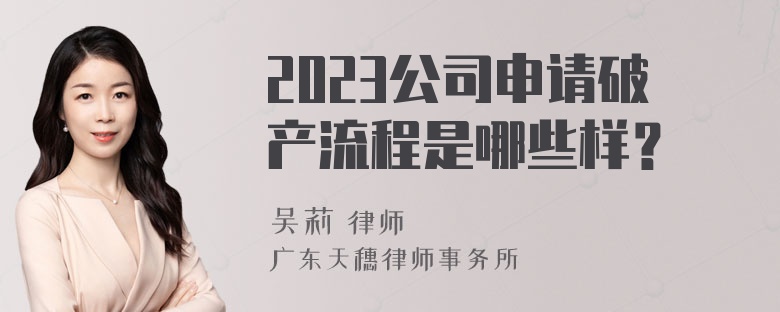 2023公司申请破产流程是哪些样？

吴莉 律师
广东天穗律师事务所